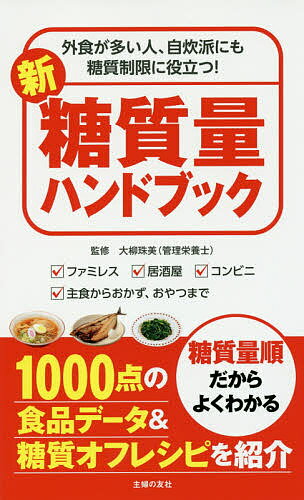 外食が多い人、自炊派にも
糖質制限に役立つ!

新

糖質量
ハンドブック

監修　大柳珠美(管理栄養士)

ファミレス　居酒屋　コンビニ

主食からおかず、おやつまで

糖質量順
だから
よくわかる

1000点の
食品データ&
糖質オフレシピを紹介

主婦の友社